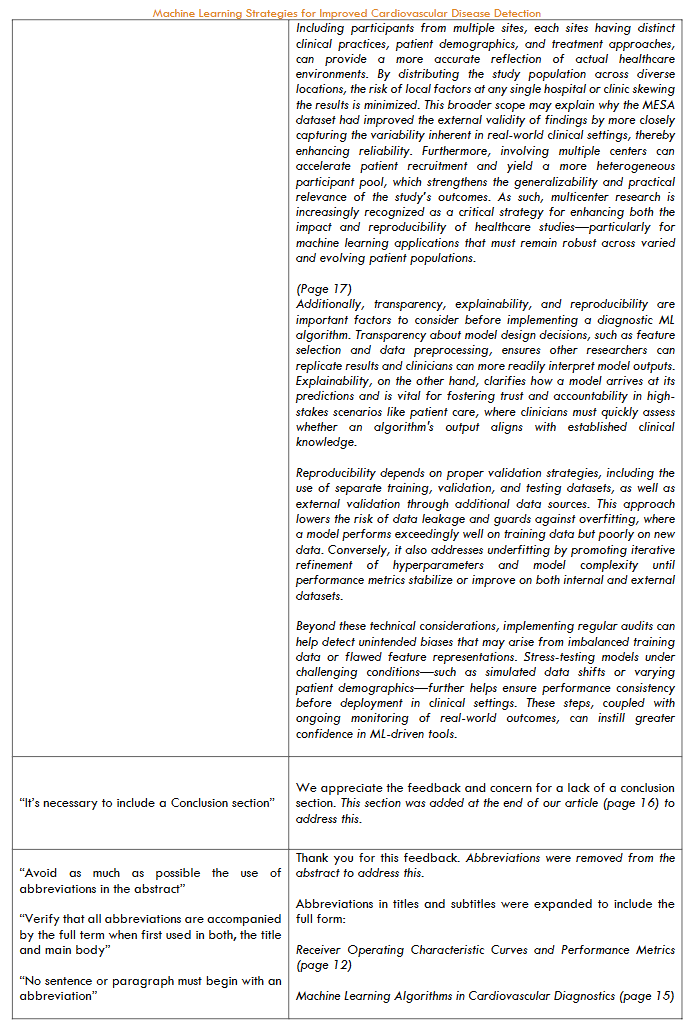 Machine Learning Strategies for Improved Cardiovascular Disease Detection

| | |
|---|---|
| | Including participants from multiple sites, each sites having distinct clinical practices, patient demographics, and treatment approaches, can provide a more accurate reflection of actual healthcare environments. By distributing the study population across diverse locations, the risk of local factors at any single hospital or clinic skewing the results is minimized. This broader scope may explain why the MESA dataset had improved the external validity of findings by more closely capturing the variability inherent in real-world clinical settings, thereby enhancing reliability. Furthermore, involving multiple centers can accelerate patient recruitment and yield a more heterogeneous participant pool, which strengthens the generalizability and practical relevance of the study's outcomes. As such, multicenter research is increasingly recognized as a critical strategy for enhancing both the impact and reproducibility of healthcare studies—particularly for machine learning applications that must remain robust across varied and evolving patient populations.<br><br>(Page 17)<br>Additionally, transparency, explainability, and reproducibility are important factors to consider before implementing a diagnostic ML algorithm. Transparency about model design decisions, such as feature selection and data preprocessing, ensures other researchers can replicate results and clinicians can more readily interpret model outputs. Explainability, on the other hand, clarifies how a model arrives at its predictions and is vital for fostering trust and accountability in high-stakes scenarios like patient care, where clinicians must quickly assess whether an algorithm's output aligns with established clinical knowledge.<br><br>Reproducibility depends on proper validation strategies, including the use of separate training, validation, and testing datasets, as well as external validation through additional data sources. This approach lowers the risk of data leakage and guards against overfitting, where a model performs exceedingly well on training data but poorly on new data. Conversely, it also addresses underfitting by promoting iterative refinement of hyperparameters and model complexity until performance metrics stabilize or improve on both internal and external datasets.<br><br>Beyond these technical considerations, implementing regular audits can help detect unintended biases that may arise from imbalanced training data or flawed feature representations. Stress-testing models under challenging conditions—such as simulated data shifts or varying patient demographics—further helps ensure performance consistency before deployment in clinical settings. These steps, coupled with ongoing monitoring of real-world outcomes, can instill greater confidence in ML-driven tools. |
| "It's necessary to include a Conclusion section" | We appreciate the feedback and concern for a lack of a conclusion section. This section was added at the end of our article (page 16) to address this. |
| "Avoid as much as possible the use of abbreviations in the abstract"<br><br>"Verify that all abbreviations are accompanied by the full term when first used in both, the title and main body"<br><br>"No sentence or paragraph must begin with an abbreviation" | Thank you for this feedback. Abbreviations were removed from the abstract to address this.<br><br>Abbreviations in titles and subtitles were expanded to include the full form:<br><br>Receiver Operating Characteristic Curves and Performance Metrics (page 12)<br><br>Machine Learning Algorithms in Cardiovascular Diagnostics (page 15) |